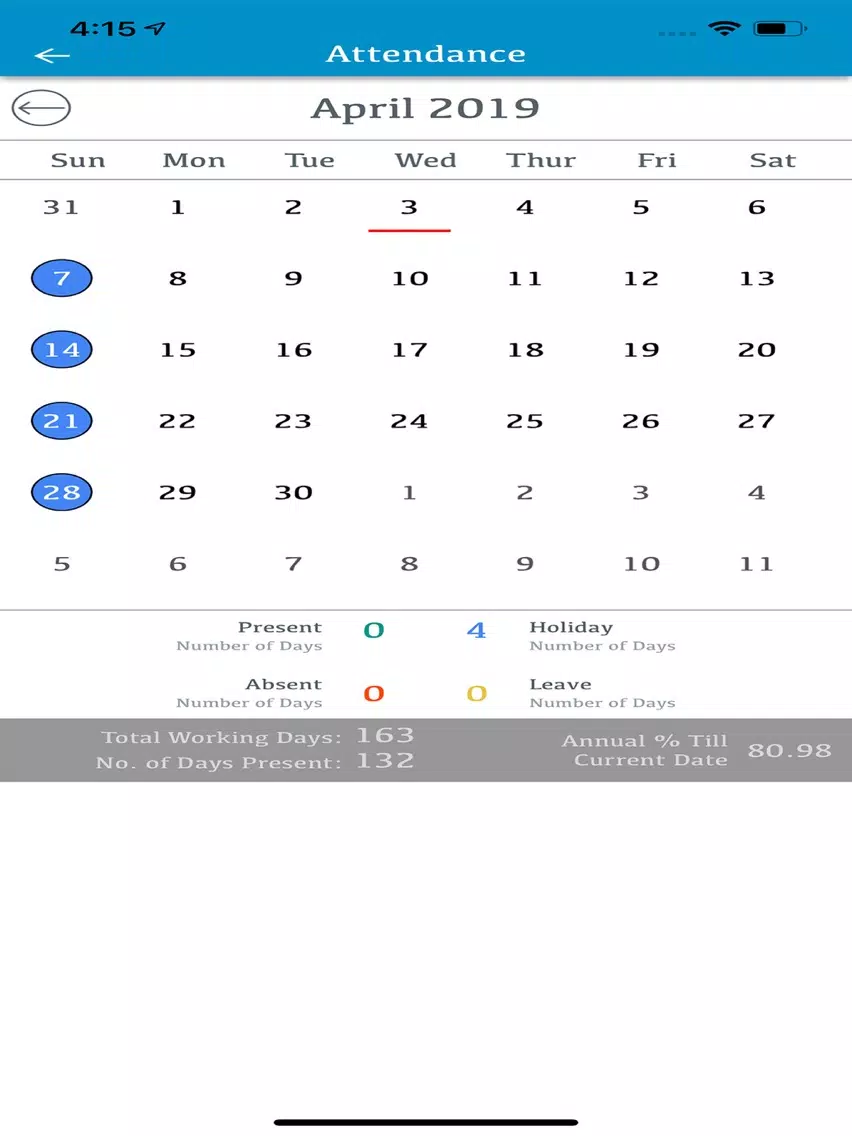 4:15

Attendance

April 2019

| Sun | Mon | Tue | Wed | Thur | Fri | Sat |
|---|---|---|---|---|---|---|
| 31 | 1 | 2 | 3 | 4 | 5 | 6 |
| 7 | 8 | 9 | 10 | 11 | 12 | 13 |
| 14 | 15 | 16 | 17 | 18 | 19 | 20 |
| 21 | 22 | 23 | 24 | 25 | 26 | 27 |
| 28 | 29 | 30 | 1 | 2 | 3 | 4 |
| 5 | 6 | 7 | 8 | 9 | 10 | 11 |

Present
Number of Days
0

4
Holiday
Number of Days

Absent
Number of Days
0

0
Leave
Number of Days

Total Working Days: 163
No. of Days Present: 132

Annual % Till Current Date 80.98